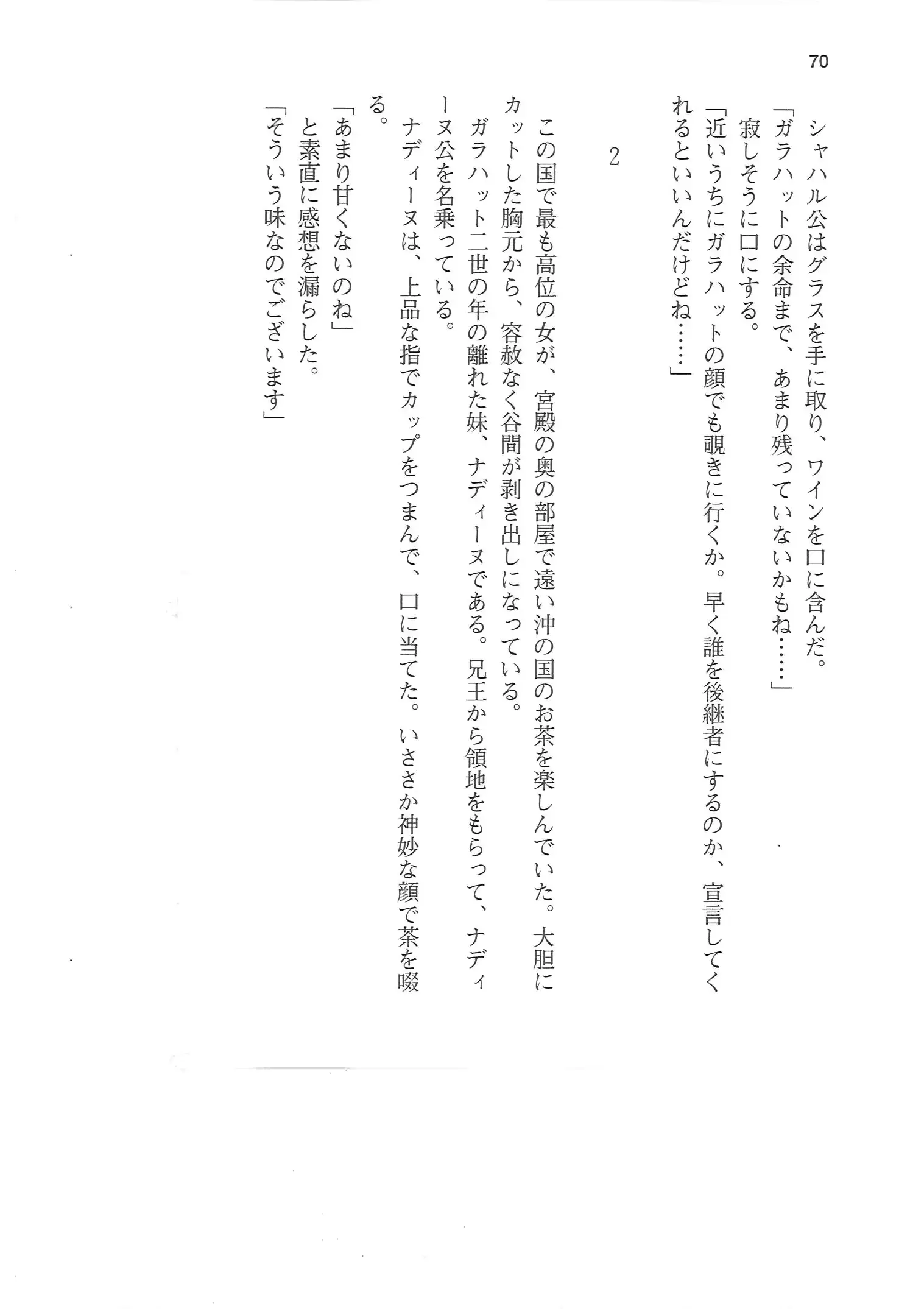 70

シャハル公はグラスを手に取り、ワインを口に含んだ。

「ガラハットの余命まで、あまり残っていないかもね……」

寂しそうに口にする。

「近いうちにガラハットの顔でも覗きに行くか。早く誰を後継者にするのか、宣言してくれるといいんだけどね……」

2

この国で最も高位の女が、宮殿の奥の部屋で遠い沖の国のお茶を楽しんでいた。大胆にカットした胸元から、容赦なく谷間が剥き出しになっている。

ガラハット二世の年の離れた妹、ナディーヌである。兄王から領地をもらって、ナディーヌ公を名乗っている。

ナディーヌは、上品な指でカップをつまんで、口に当てた。いささか神妙な顔で茶を啜る。

「あまり甘くないのね」

と素直に感想を漏らした。

「そういう味なのでございます」